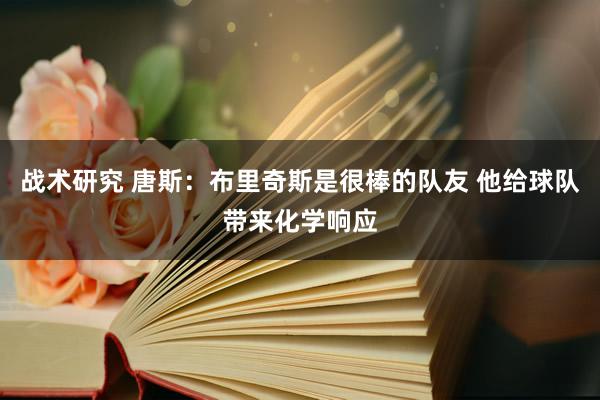 战术研究 唐斯：布里奇斯是很棒的队友 他给球队带来化学响应